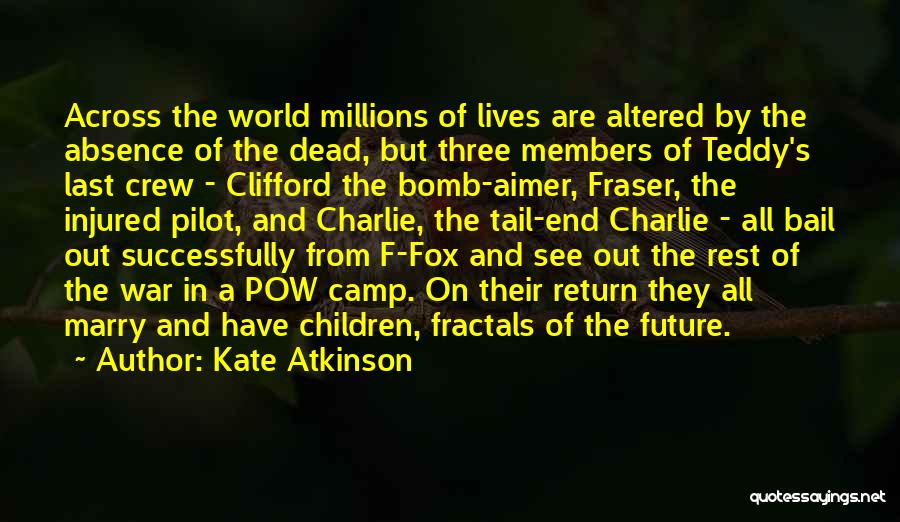 Across the world millions of lives are altered by the absence of the dead, but three members of Teddy's last crew - Clifford the bomb-aimer, Fraser, the injured pilot, and Charlie, the tail-end Charlie - all bail out successfully from F-Fox and see out the rest of the war in a POW camp. On their return they all marry and have children, fractals of the future.

~ Author: Kate Atkinson

quotessayings.net